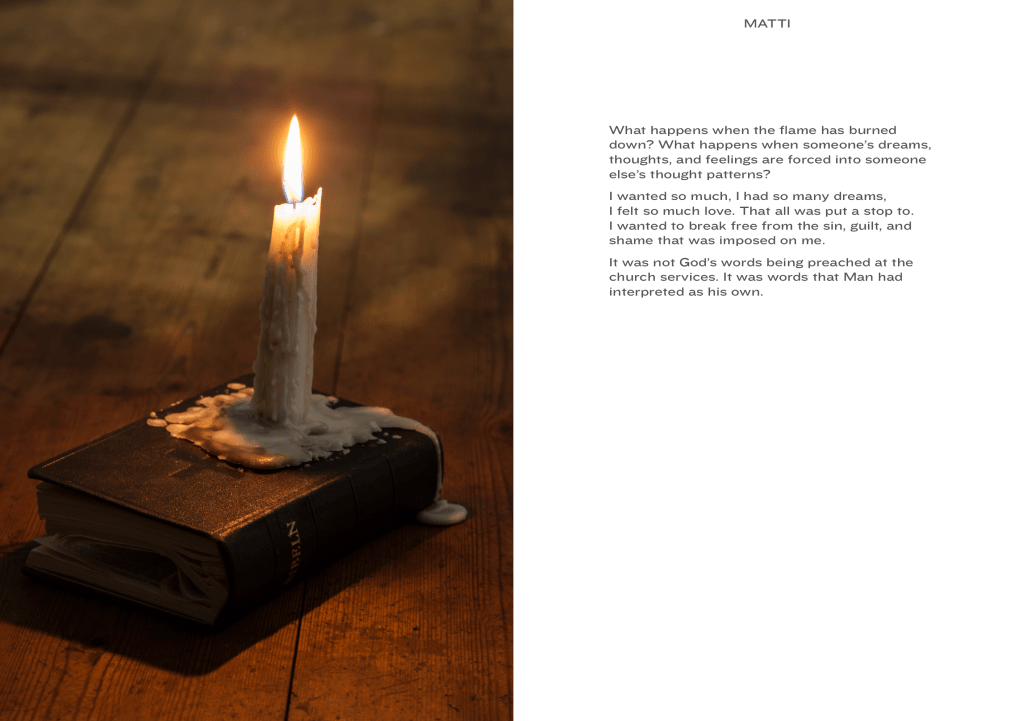 MATTI

What happens when the flame has burned down? What happens when someone's dreams, thoughts, and feelings are forced into someone else's thought patterns?

I wanted so much, I had so many dreams, I felt so much love. That all was put a stop to. I wanted to break free from the sin, guilt, and shame that was imposed on me.

It was not God's words being preached at the church services. It was words that Man had interpreted as his own.